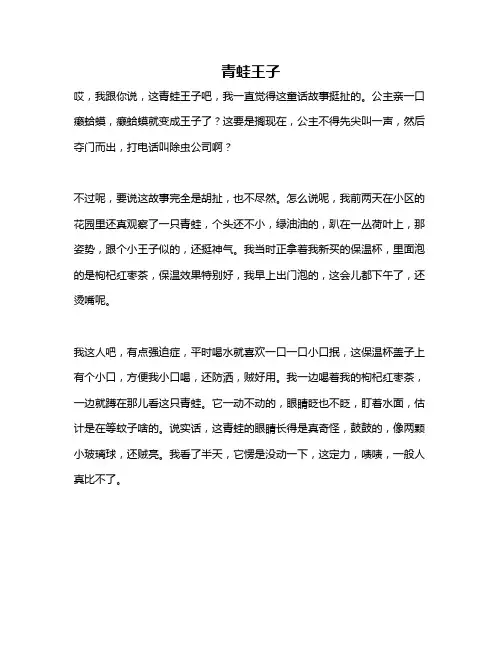 青蛙王子

哎，我跟你说，这青蛙王子吧，我一直觉得这童话故事挺扯的。公主亲一口癞蛤蟆，癞蛤蟆就变成王子了？这要是搁现在，公主不得先尖叫一声，然后夺门而出，打电话叫除虫公司啊？

不过呢，要说这故事完全是胡扯，也不尽然。怎么说呢，我前两天在小区的花园里还真观察了一只青蛙，个头还不小，绿油油的，趴在一丛荷叶上，那姿势，跟个小王子似的，还挺神气。我当时正拿着我新买的保温杯，里面泡的是枸杞红枣茶，保温效果特别好，我早上出门泡的，这会儿都下午了，还烫嘴呢。

我这人吧，有点强迫症，平时喝水就喜欢一口一口小口抿，这保温杯盖子上有个小口，方便我小口喝，还防洒，贼好用。我一边喝着我的枸杞红枣茶，一边就蹲在那儿看这只青蛙。它一动不动的，眼睛眨也不眨，盯着水面，估计是在等蚊子啥的。说实话，这青蛙的眼睛长得是真奇怪，鼓鼓的，像两颗小玻璃球，还贼亮。我看了半天，它愣是没动一下，这定力，啧啧，一般人真比不了。